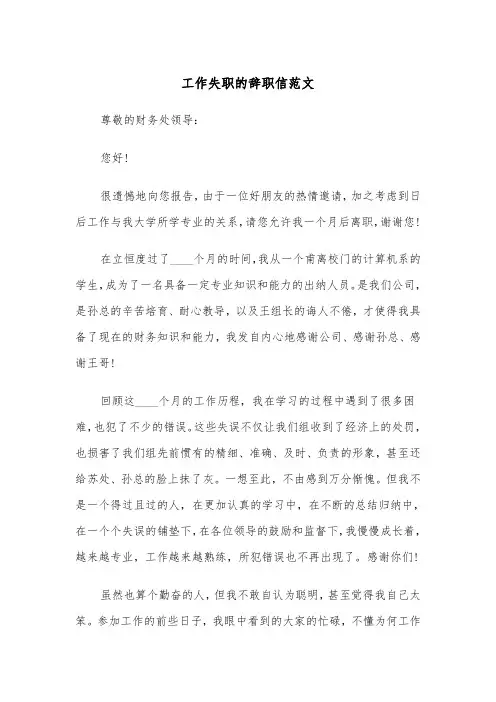 工作失职的辞职信范文

尊敬的财务处领导：

您好！

很遗憾地向您报告，由于一位好朋友的热情邀请，加之考虑到日后工作与我大学所学专业的关系，请您允许我一个月后离职，谢谢您！

在立恒度过了____个月的时间，我从一个甫离校门的计算机系的学生，成为了一名具备一定专业知识和能力的出纳人员。是我们公司，是孙总的辛苦培育、耐心教导，以及王组长的诲人不倦，才使得我具备了现在的财务知识和能力，我发自内心地感谢公司、感谢孙总、感谢王哥！

回顾这____个月的工作历程，我在学习的过程中遇到了很多困难，也犯了不少的错误。这些失误不仅让我们组收到了经济上的处罚，也损害了我们组先前惯有的精细、准确、及时、负责的形象，甚至还给苏处、孙总的脸上抹了灰。一想至此，不由感到万分惭愧。但我不是一个得过且过的人，在更加认真的学习中，在不断的总结归纳中，在一个个失误的铺垫下，在各位领导的鼓励和监督下，我慢慢成长着，越来越专业，工作越来越熟练，所犯错误也不再出现了。感谢你们！

虽然也算个勤奋的人，但我不敢自认为聪明，甚至觉得我自己太笨。参加工作的前些日子，我眼中看到的大家的忙碌，不懂为何工作